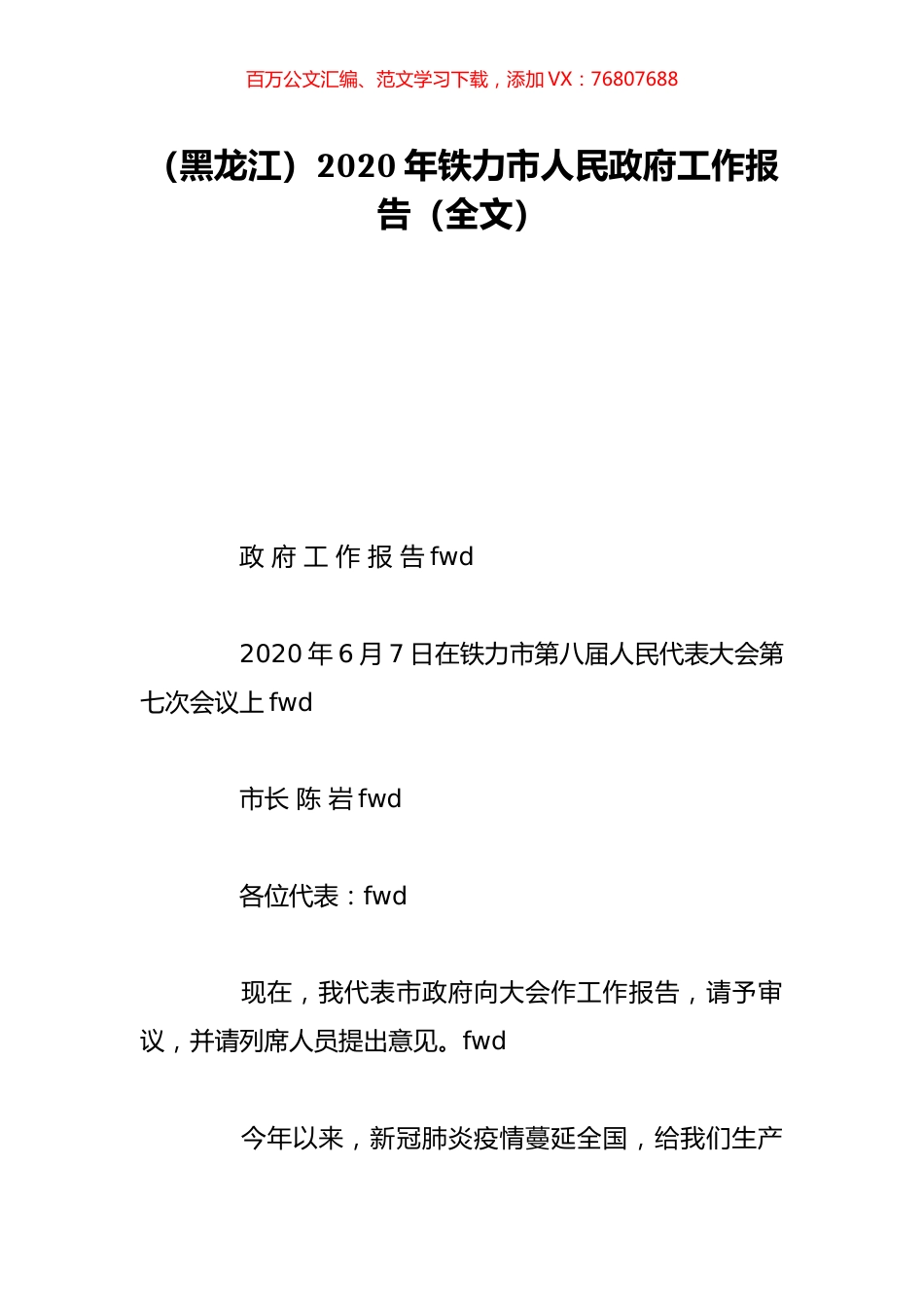 百万公文汇编、范文学习下载，添加 VX：76807688

（黑龙江）2020 年铁力市人民政府工作报告（全文）

政 府 工 作 报 告 fwd

2020 年 6 月 7 日在铁力市第八届人民代表大会第七次会议上 fwd

市长 陈 岩 fwd

各位代表：fwd

现在，我代表市政府向大会作工作报告，请予审议，并请列席人员提出意见。fwd

今年以来，新冠肺炎疫情蔓延全国，给我们生产